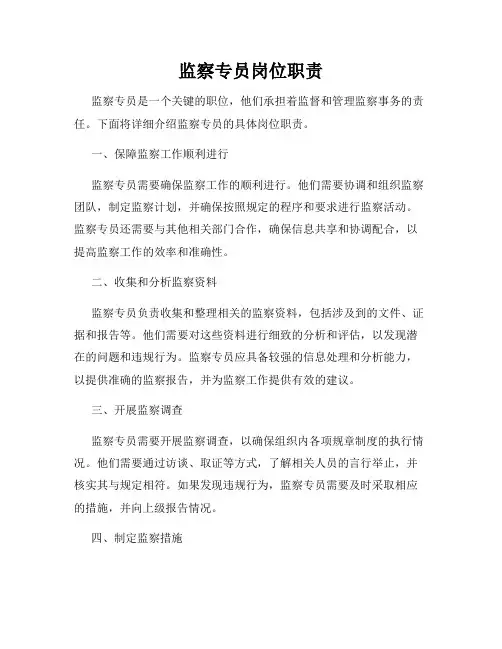 监察专员岗位职责

监察专员是一个关键的职位，他们承担着监督和管理监察事务的责任。下面将详细介绍监察专员的具体岗位职责。

一、保障监察工作顺利进行

监察专员需要确保监察工作的顺利进行。他们需要协调和组织监察团队，制定监察计划，并确保按照规定的程序和要求进行监察活动。监察专员还需要与其他相关部门合作，确保信息共享和协调配合，以提高监察工作的效率和准确性。

二、收集和分析监察资料

监察专员负责收集和整理相关的监察资料，包括涉及到的文件、证据和报告等。他们需要对这些资料进行细致的分析和评估，以发现潜在的问题和违规行为。监察专员应具备较强的信息处理和分析能力，以提供准确的监察报告，并为监察工作提供有效的建议。

三、开展监察调查

监察专员需要开展监察调查，以确保组织内各项规章制度的执行情况。他们需要通过访谈、取证等方式，了解相关人员的言行举止，并核实其与规定相符。如果发现违规行为，监察专员需要及时采取相应的措施，并向上级报告情况。

四、制定监察措施